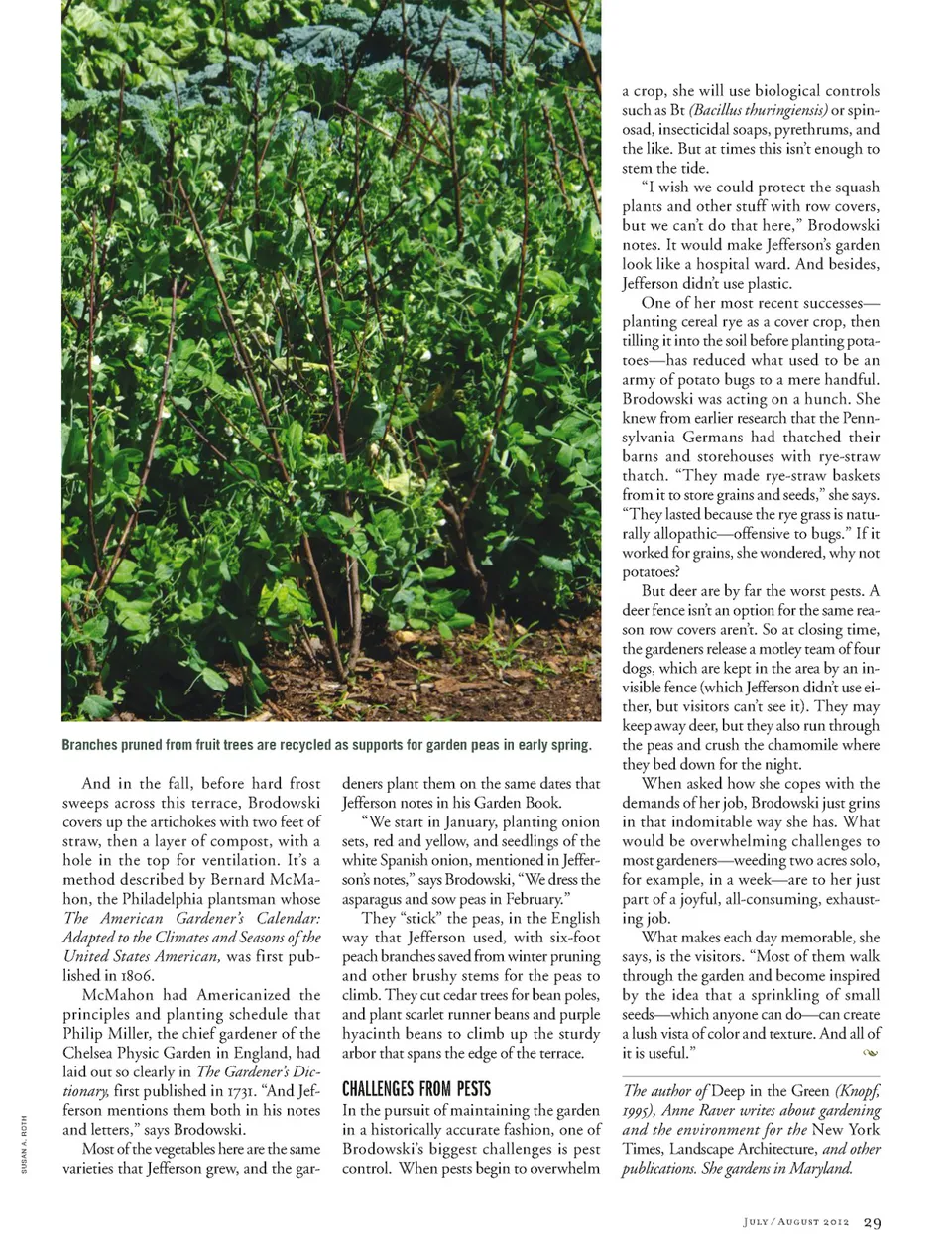 Branches pruned from fruit trees are recycled as supports for garden peas in early spring.

SUSAN A. ROTH

And in the fall, before hard frost sweeps across this terrace, Brodowski covers up the artichokes with two feet of straw, then a layer of compost, with a hole in the top for ventilation. It's a method described by Bernard McMahon, the Philadelphia plantsman whose The American Gardener's Calendar: Adapted to the Climates and Seasons of the United States American, was first published in 1806.

McMahon had Americanized the principles and planting schedule that Philip Miller, the chief gardener of the Chelsea Physic Garden in England, had laid out so clearly in The Gardener's Dictionary, first published in 1731. "And Jefferson mentions them both in his notes and letters," says Brodowski.

Most of the vegetables here are the same varieties that Jefferson grew, and the gardeners plant them on the same dates that Jefferson notes in his Garden Book.

"We start in January, planting onion sets, red and yellow, and seedlings of the white Spanish onion, mentioned in Jefferson's notes," says Brodowski, "We dress the asparagus and sow peas in February."

They "stick" the peas, in the English way that Jefferson used, with six-foot peach branches saved from winter pruning and other brushy stems for the peas to climb. They cut cedar trees for bean poles, and plant scarlet runner beans and purple hyacinth beans to climb up the sturdy arbor that spans the edge of the terrace.

CHALLENGES FROM PESTS

In the pursuit of maintaining the garden in a historically accurate fashion, one of Brodowski's biggest challenges is pest control. When pests begin to overwhelm a crop, she will use biological controls such as Bt (Bacillus thuringiensis) or spinosad, insecticidal soaps, pyrethrums, and the like. But at times this isn't enough to stem the tide.

"I wish we could protect the squash plants and other stuff with row covers, but we can't do that here," Brodowski notes. It would make Jefferson's garden look like a hospital ward. And besides, Jefferson didn't use plastic.

One of her most recent successes—planting cereal rye as a cover crop, then tilling it into the soil before planting potatoes—has reduced what used to be an army of potato bugs to a mere handful. Brodowski was acting on a hunch. She knew from earlier research that the Pennsylvania Germans had thatched their barns and storehouses with rye-straw thatch. "They made rye-straw baskets from it to store grains and seeds," she says. "They lasted because the rye grass is naturally allopathic—offensive to bugs." If it worked for grains, she wondered, why not potatoes?

But deer are by far the worst pests. A deer fence isn't an option for the same reason row covers aren't. So at closing time, the gardeners release a motley team of four dogs, which are kept in the area by an invisible fence (which Jefferson didn't use either, but visitors can't see it). They may keep away deer, but they also run through the peas and crush the chamomile where they bed down for the night.

When asked how she copes with the demands of her job, Brodowski just grins in that indomitable way she has. What would be overwhelming challenges to most gardeners—weeding two acres solo, for example, in a week—are to her just part of a joyful, all-consuming, exhausting job.

What makes each day memorable, she says, is the visitors. "Most of them walk through the garden and become inspired by the idea that a sprinkling of small seeds—which anyone can do—can create a lush vista of color and texture. And all of it is useful."

The author of Deep in the Green (Knopf, 1995), Anne Raver writes about gardening and the environment for the New York Times, Landscape Architecture, and other publications. She gardens in Maryland.

JULY / AUGUST 2012 29